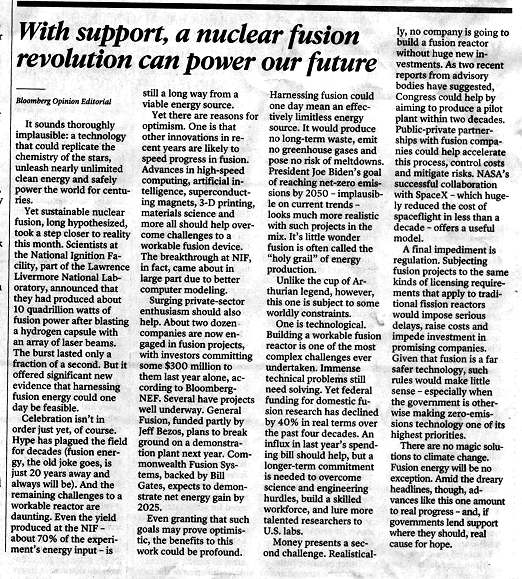 With support, a nuclear fusion revolution can power our future

Bloomberg Opinion Editorial

It sounds thoroughly implausible: a technology that could replicate the chemistry of the stars, unleash nearly unlimited clean energy and safely power the world for centuries.

Yet sustainable nuclear fusion, long hypothesized, took a step closer to reality this month. Scientists at the National Ignition Facility, part of the Lawrence Livermore National Laboratory, announced that they had produced about 10 quadrillion watts of fusion power after blasting a hydrogen capsule with an array of laser beams. The burst lasted only a fraction of a second. But it offered significant new evidence that harnessing fusion energy could one day be feasible.

Celebration isn't in order just yet, of course. Hype has plagued the field for decades (fusion energy, the old joke goes, is just 20 years away and always will be). And the remaining challenges to a workable reactor are daunting. Even the yield produced at the NIF – about 70% of the experiment's energy input – is still a long way from a viable energy source.

Yet there are reasons for optimism. One is that other innovations in recent years are likely to speed progress in fusion. Advances in high-speed computing, artificial intelligence, superconducting magnets, 3-D printing, materials science and more all should help overcome challenges to a workable fusion device. The breakthrough at NIF, in fact, came about in large part due to better computer modeling.

Surging private-sector enthusiasm should also help. About two dozen companies are now engaged in fusion projects, with investors committing some $300 million to them last year alone, according to BloombergNEF. Several have projects well underway. General Fusion, funded partly by Jeff Bezos, plans to break ground on a demonstration plant next year. Commonwealth Fusion Systems, backed by Bill Gates, expects to demonstrate net energy gain by 2025.

Even granting that such goals may prove optimistic, the benefits to this work could be profound. Harnessing fusion could one day mean an effectively limitless energy source. It would produce no long-term waste, emit no greenhouse gases and pose no risk of meltdowns. President Joe Biden's goal of reaching net-zero emissions by 2050 – implausible on current trends – looks much more realistic with such projects in the mix. It's little wonder fusion is often called the "holy grail" of energy production.

Unlike the cup of Arthurian legend, however, this one is subject to some worldly constraints.

One is technological. Building a workable fusion reactor is one of the most complex challenges ever undertaken. Immense technical problems still need solving. Yet federal funding for domestic fusion research has declined by 40% in real terms over the past four decades. An influx in last year's spending bill should help, but a longer-term commitment is needed to overcome science and engineering hurdles, build a skilled workforce, and lure more talented researchers to U.S. labs.

Money presents a second challenge. Realistically, no company is going to build a fusion reactor without huge new investments. As two recent reports from advisory bodies have suggested, Congress could help by aiming to produce a pilot plant within two decades. Public-private partnerships with fusion companies could help accelerate this process, control costs and mitigate risks. NASA's successful collaboration with SpaceX – which hugely reduced the cost of spaceflight in less than a decade – offers a useful model.

A final impediment is regulation. Subjecting fusion projects to the same kinds of licensing requirements that apply to traditional fission reactors would impose serious delays, raise costs and impede investment in promising companies. Given that fusion is a far safer technology, such rules would make little sense – especially when the government is otherwise making zero-emissions technology one of its highest priorities.

There are no magic solutions to climate change. Fusion energy will be no exception. Amid the dreary headlines, though, advances like this one amount to real progress – and, if governments lend support where they should, real cause for hope.